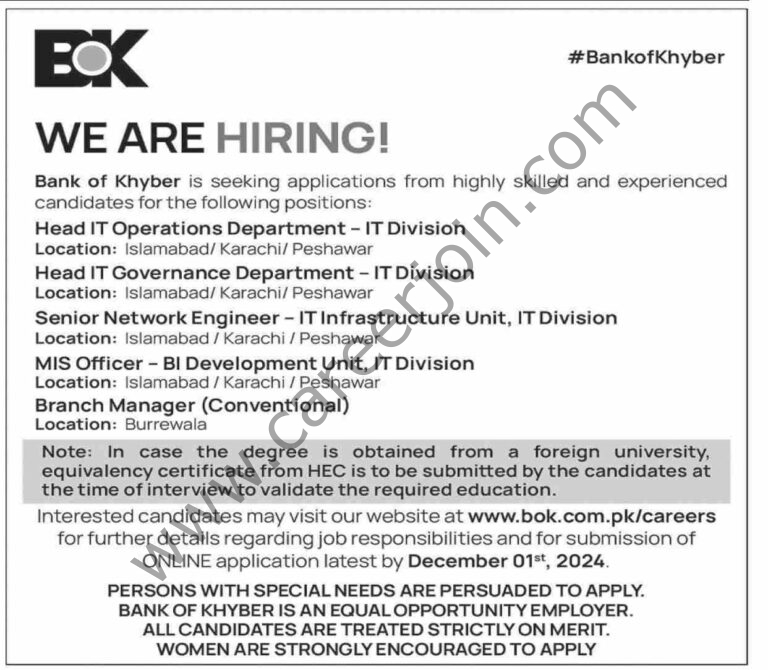 BOK

#BankofKhyber

WE ARE HIRING!

Bank of Khyber is seeking applications from highly skilled and experienced candidates for the following positions:

Head IT Operations Department - IT Division
Location: Islamabad/ Karachi/ Peshawar

Head IT Governance Department - IT Division
Location: Islamabad/ Karachi/ Peshawar

Senior Network Engineer - IT Infrastructure Unit, IT Division
Location: Islamabad / Karachi / Peshawar

MIS Officer - BI Development Unit, IT Division
Location: Islamabad / Karachi / Peshawar

Branch Manager (Conventional)
Location: Burrewala

Note: In case the degree is obtained from a foreign university, equivalency certificate from HEC is to be submitted by the candidates at the time of interview to validate the required education.

Interested candidates may visit our website at www.bok.com.pk/careers for further details regarding job responsibilities and for submission of ONLINE application latest by December 01$^{st}$, 2024.

PERSONS WITH SPECIAL NEEDS ARE PERSUADED TO APPLY.
BANK OF KHYBER IS AN EQUAL OPPORTUNITY EMPLOYER.
ALL CANDIDATES ARE TREATED STRICTLY ON MERIT.
WOMEN ARE STRONGLY ENCOURAGED TO APPLY

www.careerjoin.com